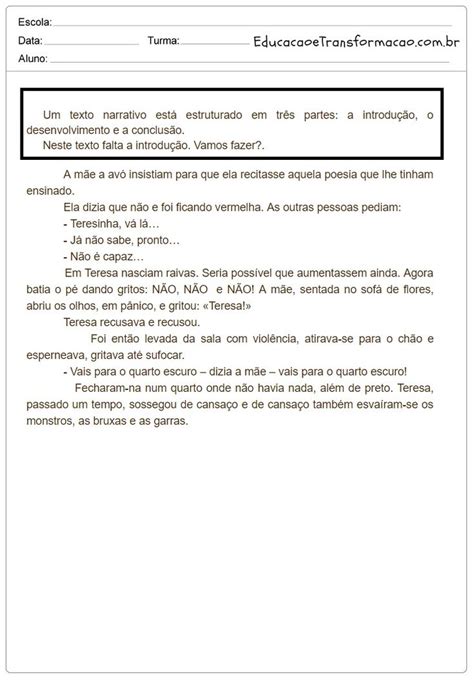 Escola:
Data: Turma: EducacaoeTransformacao.com.br
Aluno:

Um texto narrativo está estruturado em três partes: a introdução, o desenvolvimento e a conclusão.
Neste texto falta a introdução. Vamos fazer?.

A mãe a avó insistiam para que ela recitasse aquela poesia que lhe tinham ensinado.
Ela dizia que não e foi ficando vermelha. As outras pessoas pediam:
- Teresinha, vá lá…
- Já não sabe, pronto…
- Não é capaz…
Em Teresa nasciam raivas. Seria possível que aumentassem ainda. Agora batia o pé dando gritos: NÃO, NÃO e NÃO! A mãe, sentada no sofá de flores, abriu os olhos, em pânico, e gritou: «Teresa!»
Teresa recusava e recusou.
Foi então levada da sala com violência, atirava-se para o chão e esperneava, gritava até sufocar.
- Vais para o quarto escuro – dizia a mãe – vais para o quarto escuro!
Fecharam-na num quarto onde não havia nada, além de preto. Teresa, passado um tempo, sossegou de cansaço e de cansaço também esvaíram-se os monstros, as bruxas e as garras.